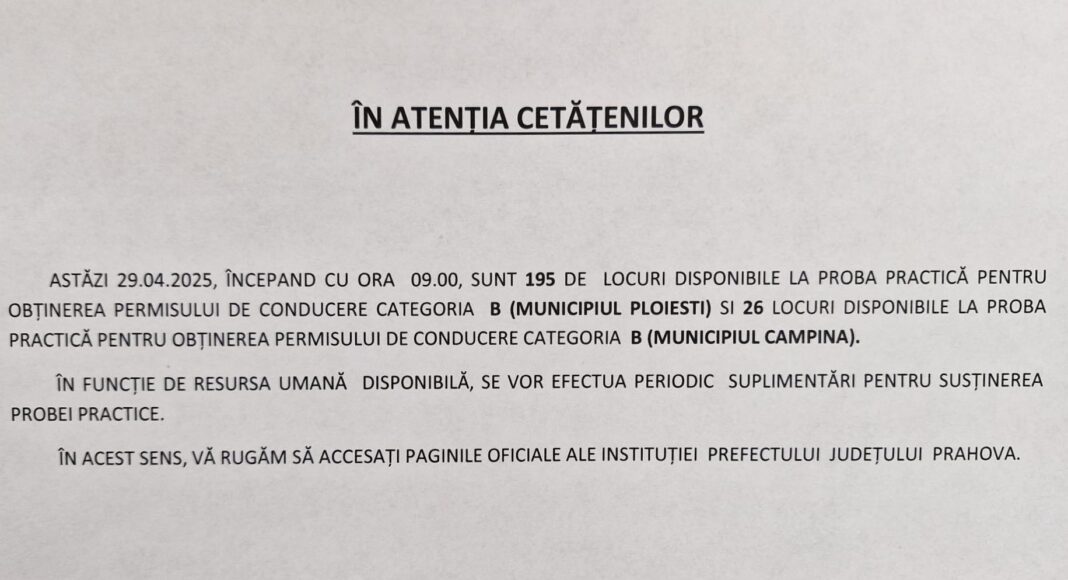 ÎN ATENȚIA CETĂȚENILOR

ASTĂZI 29.04.2025, ÎNCEPAND CU ORA 09.00, SUNT 195 DE LOCURI DISPONIBILE LA PROBA PRACTICĂ PENTRU OBȚINEREA PERMISULUI DE CONDUCERE CATEGORIA B (MUNICIPIUL PLOIESTI) SI 26 LOCURI DISPONIBILE LA PROBA PRACTICĂ PENTRU OBȚINEREA PERMISULUI DE CONDUCERE CATEGORIA B (MUNICIPIUL CAMPINA).

ÎN FUNCȚIE DE RESURSA UMANĂ DISPONIBILĂ, SE VOR EFECTUA PERIODIC SUPLIMENTĂRI PENTRU SUSȚINEREA PROBEI PRACTICE.

ÎN ACEST SENS, VĂ RUGĂM SĂ ACCESAȚI PAGINILE OFICIALE ALE INSTITUȚIEI PREFECTULUI JUDEȚULUI PRAHOVA.